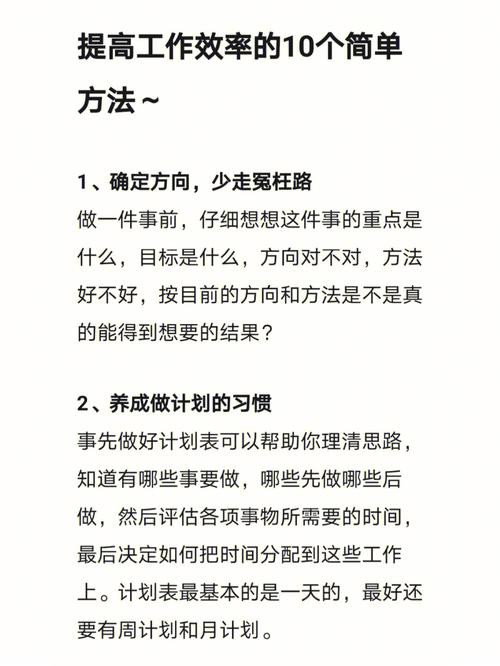 提高工作效率的10个简单方法~

1、确定方向，少走冤枉路
做一件事前，仔细想想这件事的重点是什么，目标是什么，方向对不对，方法好不好，按目前的方向和方法是不是真的能得到想要的结果？

2、养成做计划的习惯
事先做好计划表可以帮助你理清思路，知道有哪些事要做，哪些先做哪些后做，然后评估各项事物所需要的时间，最后决定如何把时间分配到这些工作上。计划表最基本的是一天的，最好还要有周计划和月计划。